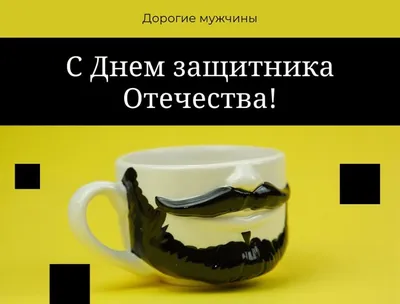 Дорогие мужчины

С Днем защитника Отечества!